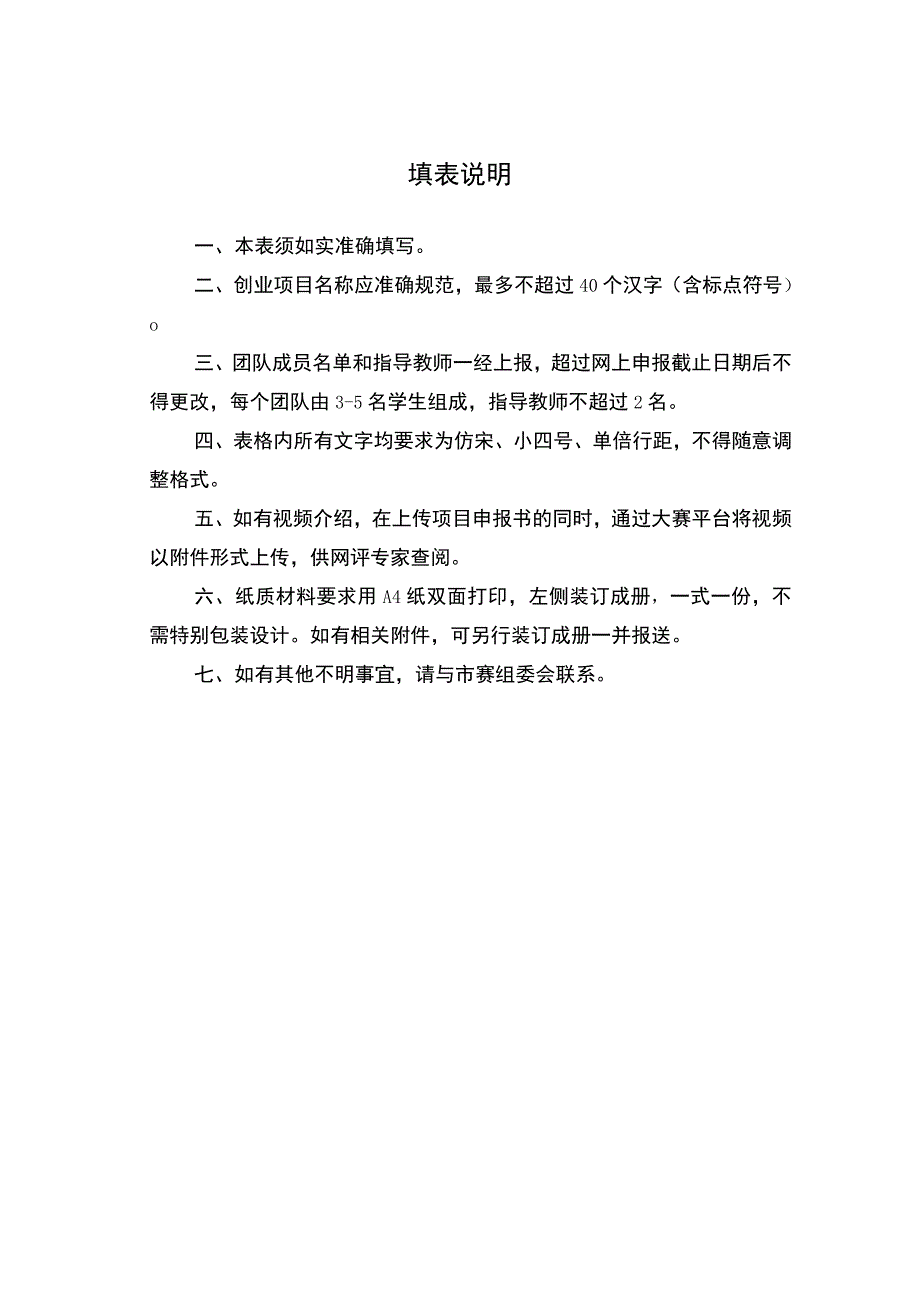 填表说明

一、本表须如实准确填写。

二、创业项目名称应准确规范，最多不超过40个汉字（含标点符号）o

三、团队成员名单和指导教师一经上报，超过网上申报截止日期后不得更改，每个团队由3-5名学生组成，指导教师不超过2名。

四、表格内所有文字均要求为仿宋、小四号、单倍行距，不得随意调整格式。

五、如有视频介绍，在上传项目申报书的同时，通过大赛平台将视频以附件形式上传，供网评专家查阅。

六、纸质材料要求用A4纸双面打印，左侧装订成册，一式一份，不需特别包装设计。如有相关附件，可另行装订成册一并报送。

七、如有其他不明事宜，请与市赛组委会联系。